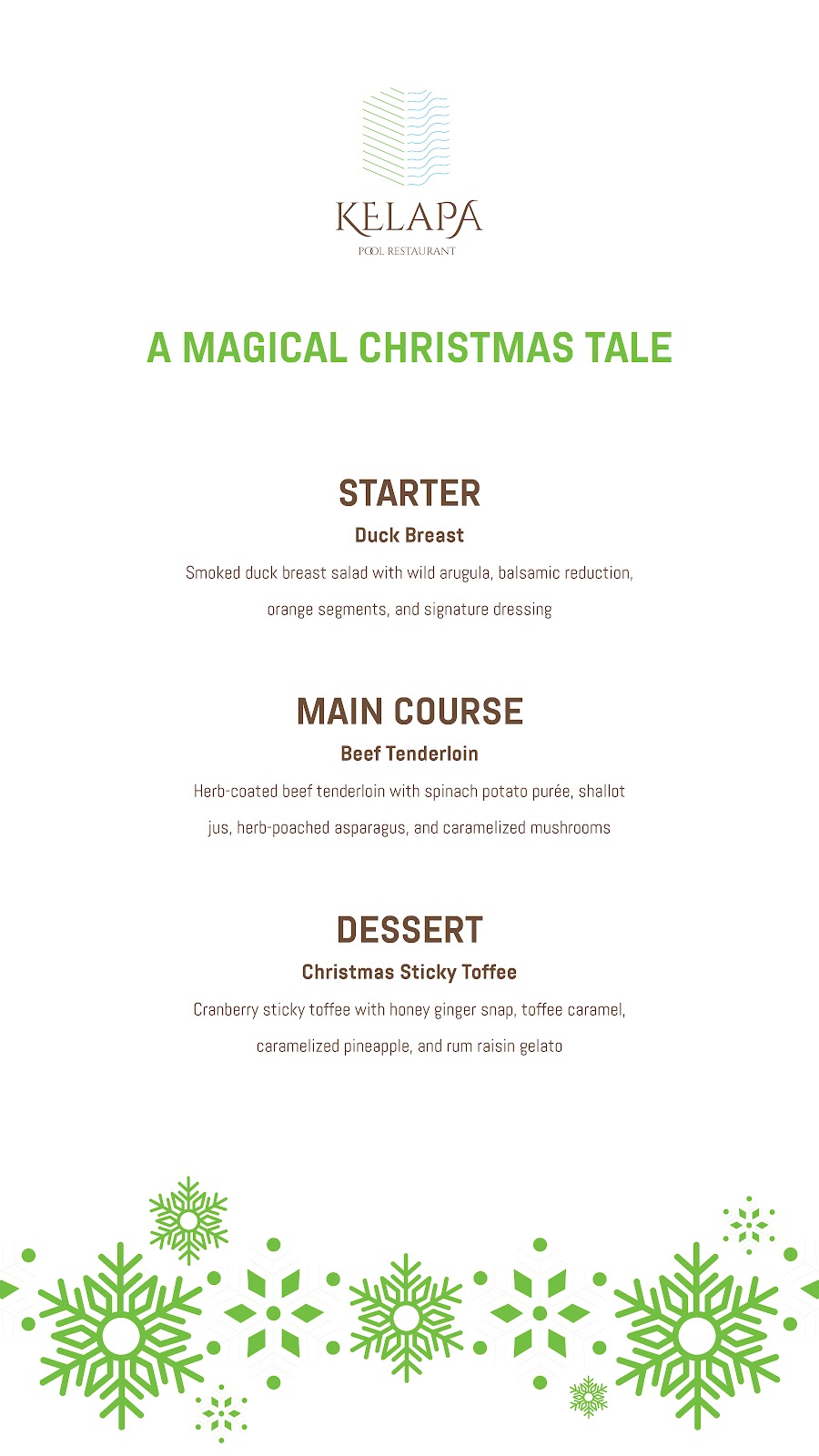 KELAPA
POOL RESTAURANT

A MAGICAL CHRISTMAS TALE

STARTER

Duck Breast

Smoked duck breast salad with wild arugula, balsamic reduction, orange segments, and signature dressing

MAIN COURSE

Beef Tenderloin

Herb-coated beef tenderloin with spinach potato purée, shallot jus, herb-poached asparagus, and caramelized mushrooms

DESSERT

Christmas Sticky Toffee

Cranberry sticky toffee with honey ginger snap, toffee caramel, caramelized pineapple, and rum raisin gelato